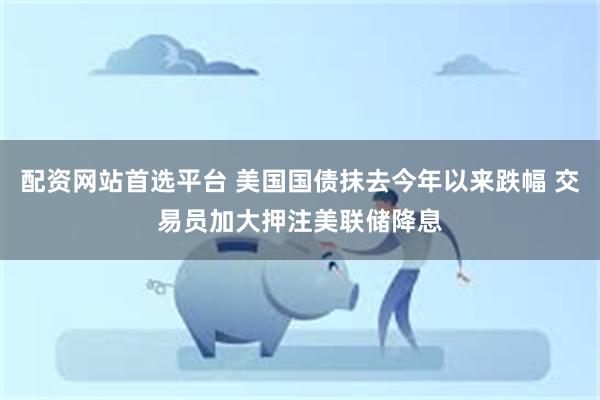 配资网站首选平台 美国国债抹去今年以来跌幅 交易员加大押注美联储降息